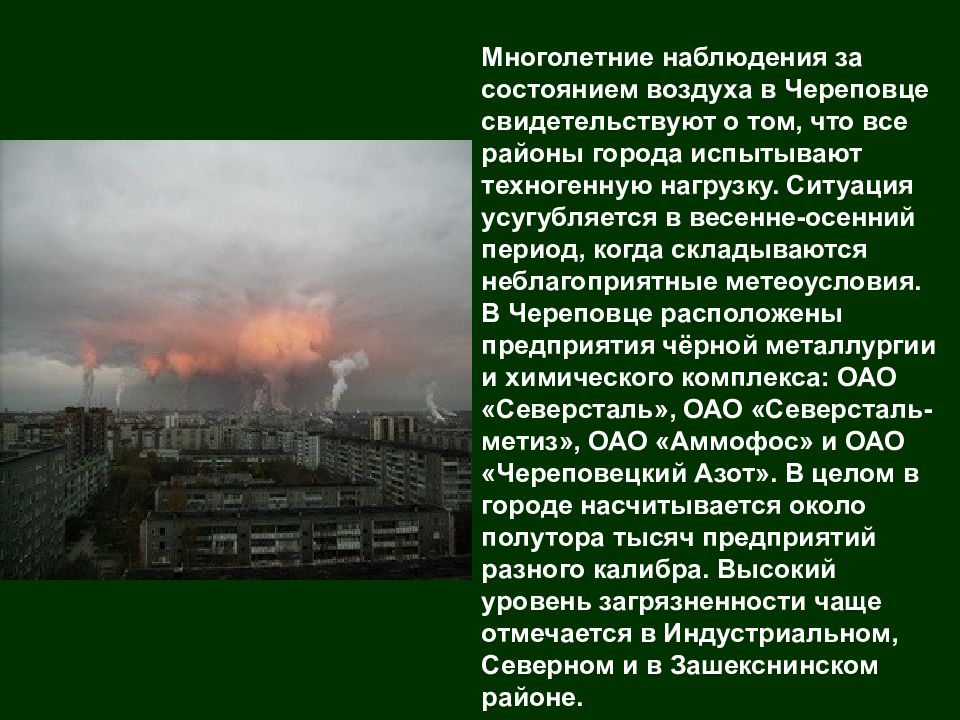 Многолетние наблюдения за состоянием воздуха в Череповце свидетельствуют о том, что все районы города испытывают техногенную нагрузку. Ситуация усугубляется в весенне-осенний период, когда складываются неблагоприятные метеоусловия. В Череповце расположены предприятия чёрной металлургии и химического комплекса: ОАО «Северсталь», ОАО «Северсталь-метиз», ОАО «Аммофос» и ОАО «Череповецкий Азот». В целом в городе насчитывается около полутора тысяч предприятий разного калибра. Высокий уровень загрязненности чаще отмечается в Индустриальном, Северном и в Зашекснинском районе.